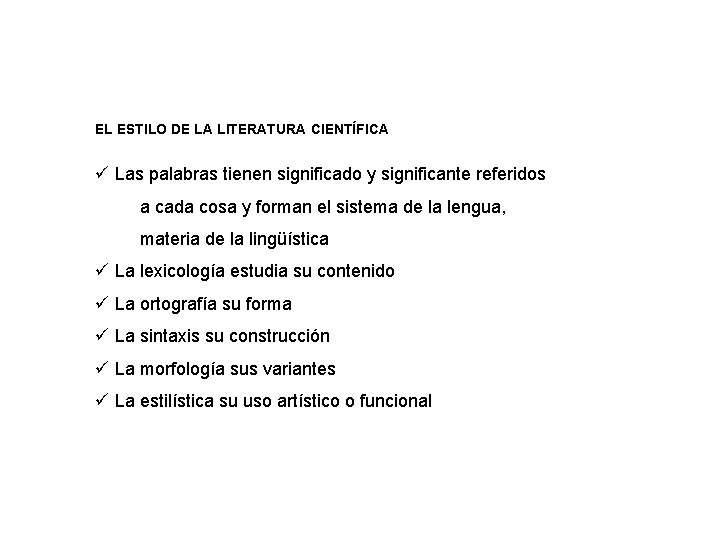 EL ESTILO DE LA LITERATURA CIENTÍFICA

✓ Las palabras tienen significado y significante referidos a cada cosa y forman el sistema de la lengua, materia de la lingüística

✓ La lexicología estudia su contenido

✓ La ortografía su forma

✓ La sintaxis su construcción

✓ La morfología sus variantes

✓ La estilística su uso artístico o funcional